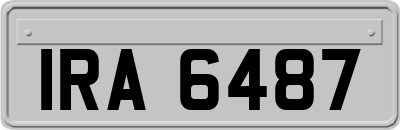 IRA 6487